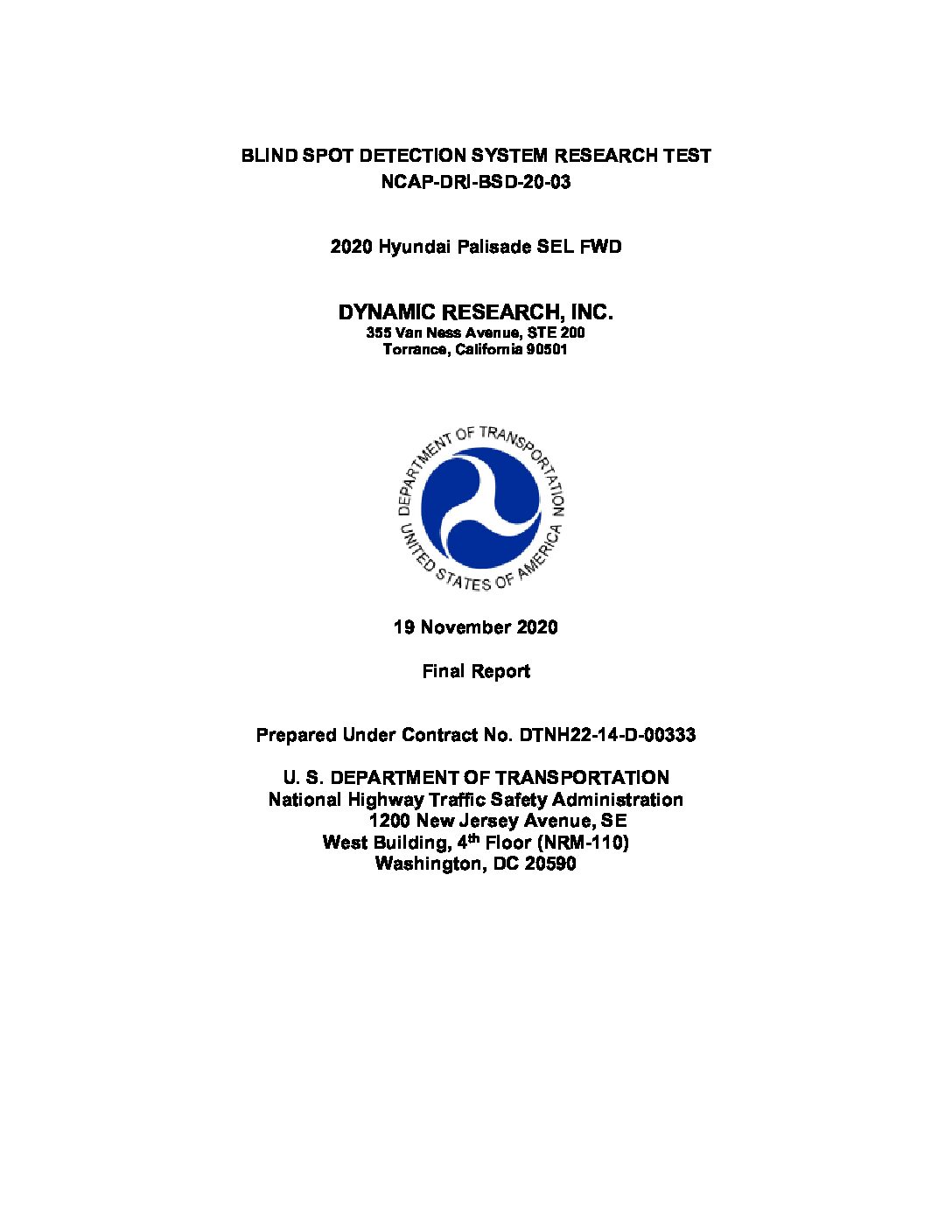 BLIND SPOT DETECTION SYSTEM RESEARCH TEST
NCAP-DRI-BSD-20-03

2020 Hyundai Palisade SEL FWD

DYNAMIC RESEARCH, INC.
355 Van Ness Avenue, STE 200
Torrance, California 90501

DEPARTMENT OF TRANSPORTATION
UNITED STATES OF AMERICA

19 November 2020

Final Report

Prepared Under Contract No. DTNH22-14-D-00333

U. S. DEPARTMENT OF TRANSPORTATION
National Highway Traffic Safety Administration
1200 New Jersey Avenue, SE
West Building, 4$^{th}$ Floor (NRM-110)
Washington, DC 20590